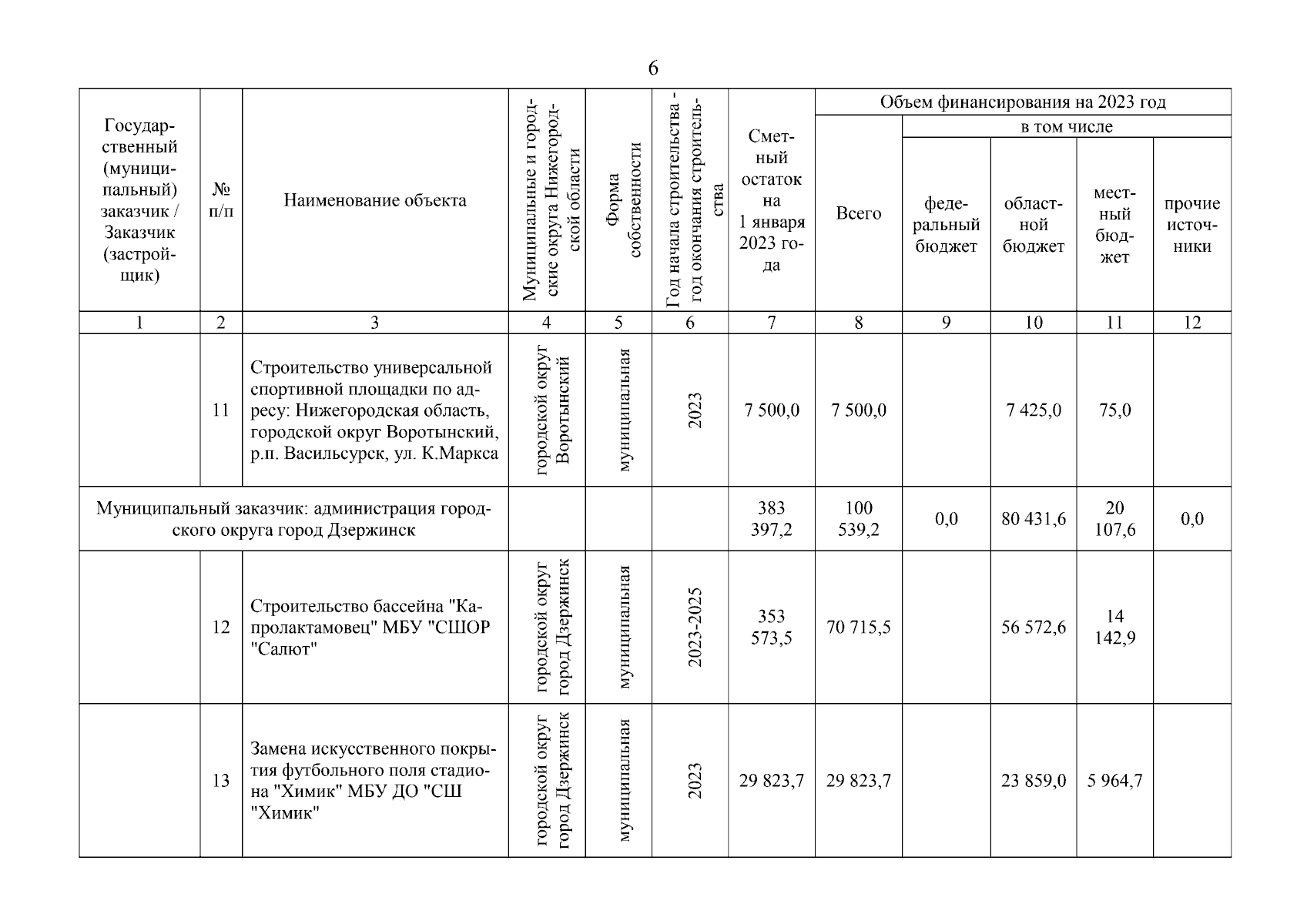 6

| Государственный (муниципальный) заказчик / Заказчик (застройщик) | № п/п | Наименование объекта | Муниципальные и городские округа Нижегородской области | Форма собственности | Год начала строительства - год окончания строительства | Сметный остаток на 1 января 2023 года | Объем финансирования на 2023 год: Всего | в том числе: федеральный бюджет | областной бюджет | местный бюджет | прочие источники |
|---|---|---|---|---|---|---|---|---|---|---|---|
| 1 | 2 | 3 | 4 | 5 | 6 | 7 | 8 | 9 | 10 | 11 | 12 |
| | 11 | Строительство универсальной спортивной площадки по адресу: Нижегородская область, городской округ Воротынский, р.п. Васильсурск, ул. К.Маркса | городской округ Воротынский | муниципальная | 2023 | 7 500,0 | 7 500,0 | | 7 425,0 | 75,0 | |
| Муниципальный заказчик: администрация городского округа город Дзержинск | | | | | | 383 397,2 | 100 539,2 | 0,0 | 80 431,6 | 20 107,6 | 0,0 |
| | 12 | Строительство бассейна "Капролактамовец" МБУ "СШОР "Салют" | городской округ город Дзержинск | муниципальная | 2023-2025 | 353 573,5 | 70 715,5 | | 56 572,6 | 14 142,9 | |
| | 13 | Замена искусственного покрытия футбольного поля стадиона "Химик" МБУ ДО "СШ "Химик" | городской округ город Дзержинск | муниципальная | 2023 | 29 823,7 | 29 823,7 | | 23 859,0 | 5 964,7 | |